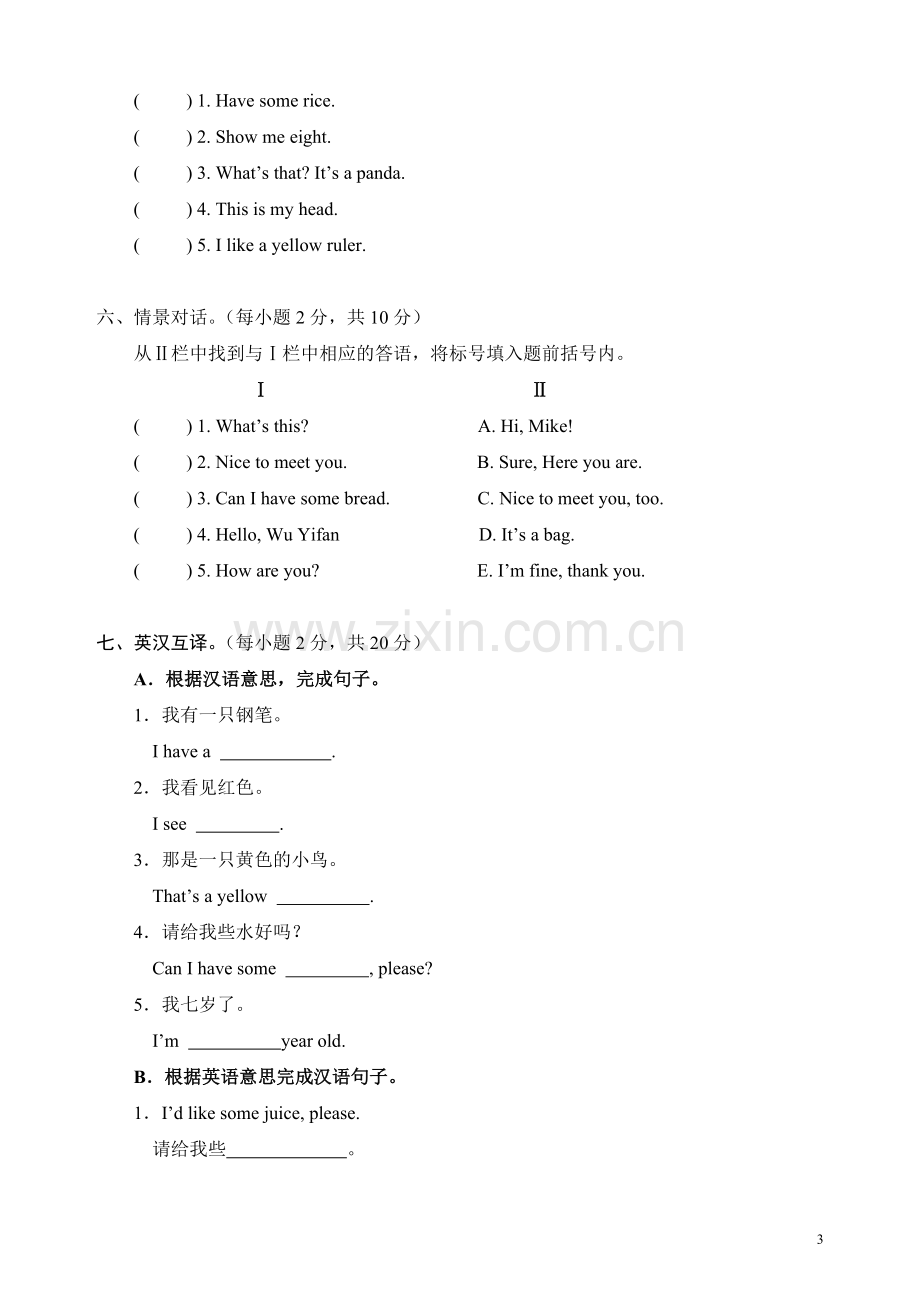 (　　) 1. Have some rice.

(　　) 2. Show me eight.

(　　) 3. What's that? It's a panda.

(　　) 4. This is my head.

(　　) 5. I like a yellow ruler.

六、情景对话。（每小题2分，共10分）

从Ⅱ栏中找到与Ⅰ栏中相应的答语，将标号填入题前括号内。

Ⅰ

(　　) 1. What's this?

(　　) 2. Nice to meet you.

(　　) 3. Can I have some bread.

(　　) 4. Hello, Wu Yifan

(　　) 5. How are you?

Ⅱ

A. Hi, Mike!

B. Sure, Here you are.

C. Nice to meet you, too.

D. It's a bag.

E. I'm fine, thank you.

七、英汉互译。（每小题2分，共20分）

A．根据汉语意思，完成句子。

1．我有一只钢笔。

I have a ____.

2．我看见红色。

I see ____.

3．那是一只黄色的小鸟。

That's a yellow ____.

4．请给我些水好吗？

Can I have some ____, please?

5．我七岁了。

I'm ____year old.

B．根据英语意思完成汉语句子。

1．I'd like some juice, please.

请给我些____。

3

www.zixin.com.cn